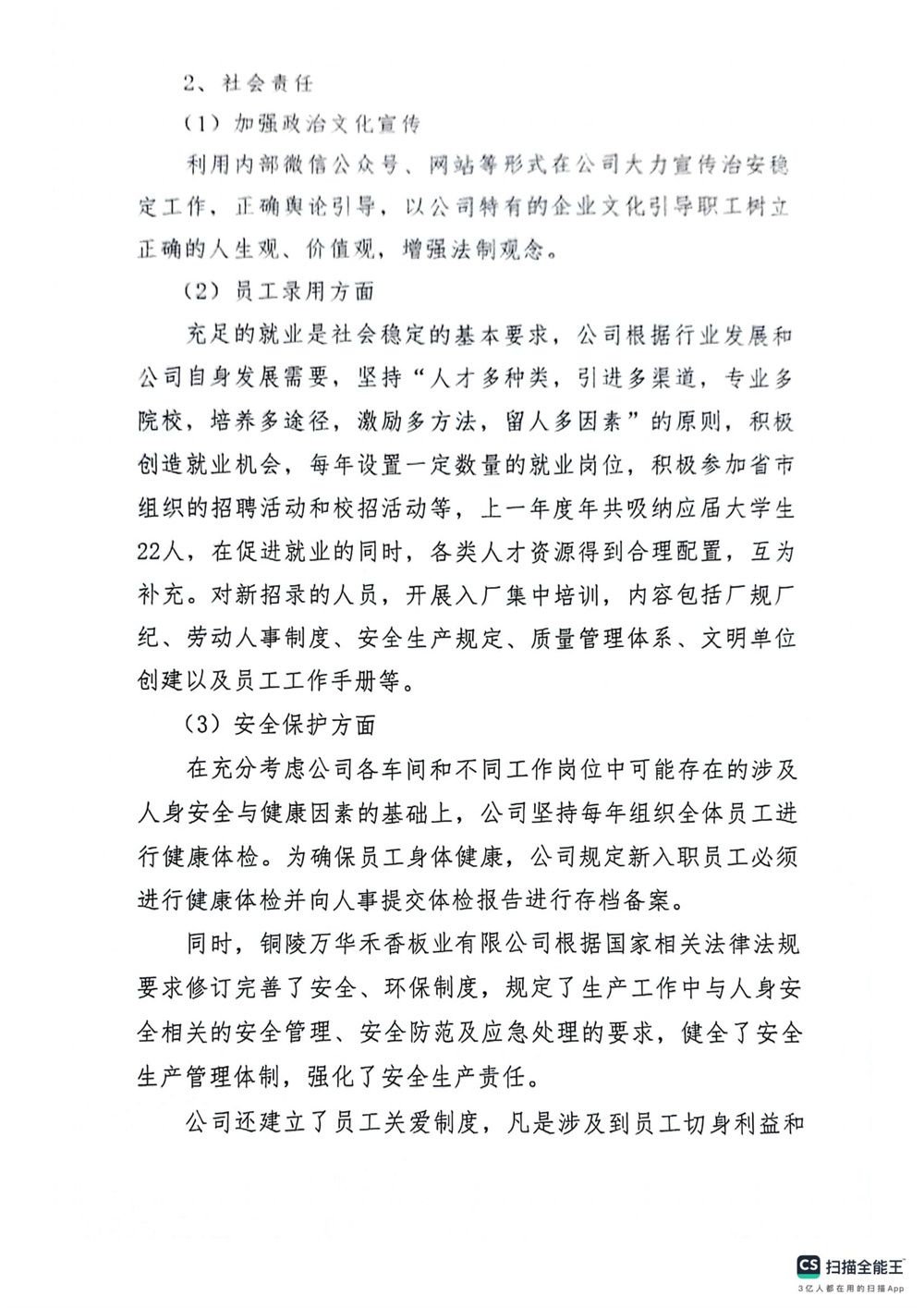 2、社会责任

（1）加强政治文化宣传

利用内部微信公众号、网站等形式在公司大力宣传治安稳定工作，正确舆论引导，以公司特有的企业文化引导职工树立正确的人生观、价值观，增强法制观念。

（2）员工录用方面

充足的就业是社会稳定的基本要求，公司根据行业发展和公司自身发展需要，坚持“人才多种类，引进多渠道，专业多院校，培养多途径，激励多方法，留人多因素”的原则，积极创造就业机会，每年设置一定数量的就业岗位，积极参加省市组织的招聘活动和校招活动等，上一年度年共吸纳应届大学生22人，在促进就业的同时，各类人才资源得到合理配置，互为补充。对新招录的人员，开展入厂集中培训，内容包括厂规厂纪、劳动人事制度、安全生产规定、质量管理体系、文明单位创建以及员工工作手册等。

（3）安全保护方面

在充分考虑公司各车间和不同工作岗位中可能存在的涉及人身安全与健康因素的基础上，公司坚持每年组织全体员工进行健康体检。为确保员工身体健康，公司规定新入职员工必须进行健康体检并向人事提交体检报告进行存档备案。

同时，铜陵万华禾香板业有限公司根据国家相关法律法规要求修订完善了安全、环保制度，规定了生产工作中与人身安全相关的安全管理、安全防范及应急处理的要求，健全了安全生产管理体制，强化了安全生产责任。

公司还建立了员工关爱制度，凡是涉及到员工切身利益和

CS 扫描全能王
3亿人都在用的扫描App